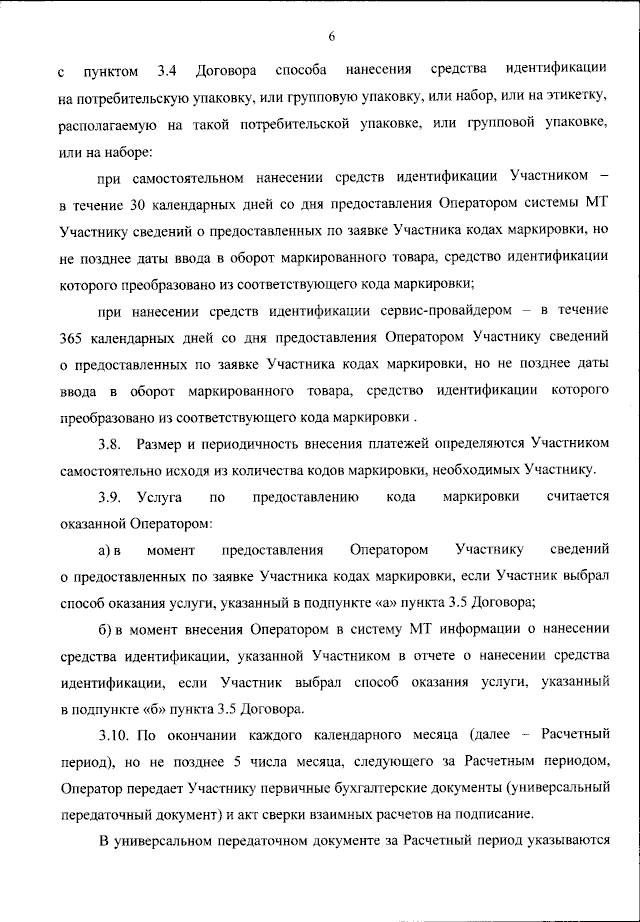 6

с пунктом 3.4 Договора способа нанесения средства идентификации на потребительскую упаковку, или групповую упаковку, или набор, или на этикетку, располагаемую на такой потребительской упаковке, или групповой упаковке, или на наборе:

при самостоятельном нанесении средств идентификации Участником – в течение 30 календарных дней со дня предоставления Оператором системы МТ Участнику сведений о предоставленных по заявке Участника кодах маркировки, но не позднее даты ввода в оборот маркированного товара, средство идентификации которого преобразовано из соответствующего кода маркировки;

при нанесении средств идентификации сервис-провайдером – в течение 365 календарных дней со дня предоставления Оператором Участнику сведений о предоставленных по заявке Участника кодах маркировки, но не позднее даты ввода в оборот маркированного товара, средство идентификации которого преобразовано из соответствующего кода маркировки .

3.8. Размер и периодичность внесения платежей определяются Участником самостоятельно исходя из количества кодов маркировки, необходимых Участнику.

3.9. Услуга по предоставлению кода маркировки считается оказанной Оператором:

а) в момент предоставления Оператором Участнику сведений о предоставленных по заявке Участника кодах маркировки, если Участник выбрал способ оказания услуги, указанный в подпункте «а» пункта 3.5 Договора;

б) в момент внесения Оператором в систему МТ информации о нанесении средства идентификации, указанной Участником в отчете о нанесении средства идентификации, если Участник выбрал способ оказания услуги, указанный в подпункте «б» пункта 3.5 Договора.

3.10. По окончании каждого календарного месяца (далее – Расчетный период), но не позднее 5 числа месяца, следующего за Расчетным периодом, Оператор передает Участнику первичные бухгалтерские документы (универсальный передаточный документ) и акт сверки взаимных расчетов на подписание.

В универсальном передаточном документе за Расчетный период указываются